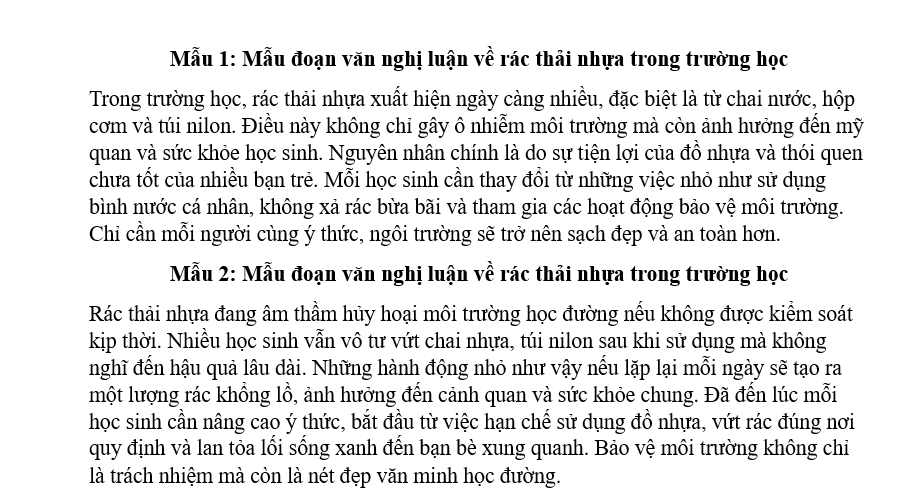 Mẫu 1: Mẫu đoạn văn nghị luận về rác thải nhựa trong trường học

Trong trường học, rác thải nhựa xuất hiện ngày càng nhiều, đặc biệt là từ chai nước, hộp cơm và túi nilon. Điều này không chỉ gây ô nhiễm môi trường mà còn ảnh hưởng đến mỹ quan và sức khỏe học sinh. Nguyên nhân chính là do sự tiện lợi của đồ nhựa và thói quen chưa tốt của nhiều bạn trẻ. Mỗi học sinh cần thay đổi từ những việc nhỏ như sử dụng bình nước cá nhân, không xả rác bừa bãi và tham gia các hoạt động bảo vệ môi trường. Chỉ cần mỗi người cùng ý thức, ngôi trường sẽ trở nên sạch đẹp và an toàn hơn.

Mẫu 2: Mẫu đoạn văn nghị luận về rác thải nhựa trong trường học

Rác thải nhựa đang âm thầm hủy hoại môi trường học đường nếu không được kiểm soát kịp thời. Nhiều học sinh vẫn vô tư vứt chai nhựa, túi nilon sau khi sử dụng mà không nghĩ đến hậu quả lâu dài. Những hành động nhỏ như vậy nếu lặp lại mỗi ngày sẽ tạo ra một lượng rác khổng lồ, ảnh hưởng đến cảnh quan và sức khỏe chung. Đã đến lúc mỗi học sinh cần nâng cao ý thức, bắt đầu từ việc hạn chế sử dụng đồ nhựa, vứt rác đúng nơi quy định và lan tỏa lối sống xanh đến bạn bè xung quanh. Bảo vệ môi trường không chỉ là trách nhiệm mà còn là nét đẹp văn minh học đường.